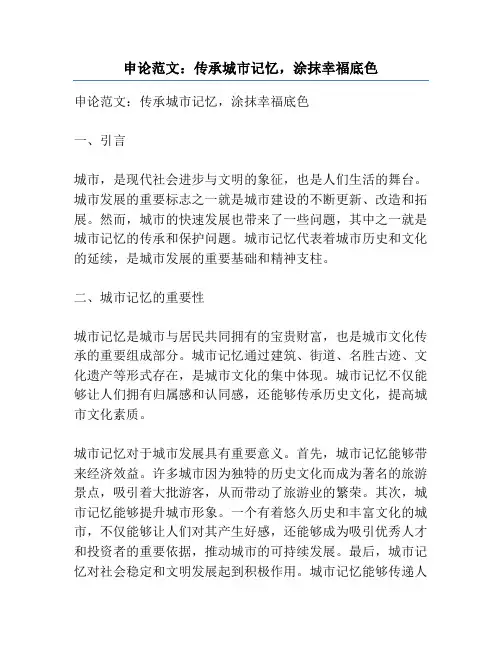 申论范文：传承城市记忆，涂抹幸福底色

申论范文：传承城市记忆，涂抹幸福底色

一、引言

城市，是现代社会进步与文明的象征，也是人们生活的舞台。城市发展的重要标志之一就是城市建设的不断更新、改造和拓展。然而，城市的快速发展也带来了一些问题，其中之一就是城市记忆的传承和保护问题。城市记忆代表着城市历史和文化的延续，是城市发展的重要基础和精神支柱。

二、城市记忆的重要性

城市记忆是城市与居民共同拥有的宝贵财富，也是城市文化传承的重要组成部分。城市记忆通过建筑、街道、名胜古迹、文化遗产等形式存在，是城市文化的集中体现。城市记忆不仅能够让人们拥有归属感和认同感，还能够传承历史文化，提高城市文化素质。

城市记忆对于城市发展具有重要意义。首先，城市记忆能够带来经济效益。许多城市因为独特的历史文化而成为著名的旅游景点，吸引着大批游客，从而带动了旅游业的繁荣。其次，城市记忆能够提升城市形象。一个有着悠久历史和丰富文化的城市，不仅能够让人们对其产生好感，还能够成为吸引优秀人才和投资者的重要依据，推动城市的可持续发展。最后，城市记忆对社会稳定和文明发展起到积极作用。城市记忆能够传递人